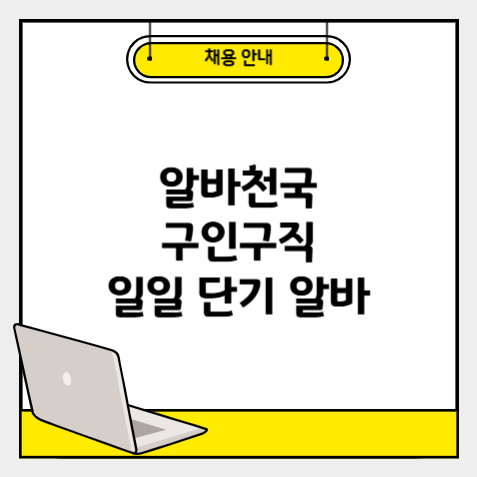 채용 안내

알바천국
구인구직
일일 단기 알바